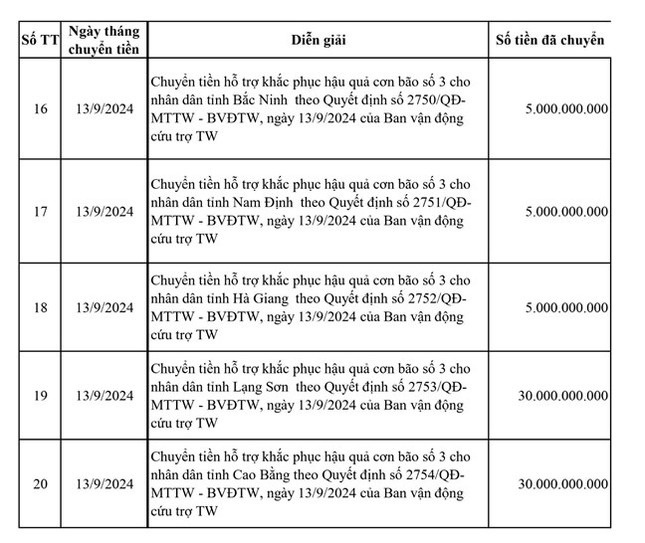 | Số TT | Ngày tháng chuyển tiền | Diễn giải | Số tiền đã chuyển |
|---|---|---|---|
| 16 | 13/9/2024 | Chuyển tiền hỗ trợ khắc phục hậu quả cơn bão số 3 cho nhân dân tỉnh Bắc Ninh theo Quyết định số 2750/QĐ-MTTW - BVĐTW, ngày 13/9/2024 của Ban vận động cứu trợ TW | 5.000.000.000 |
| 17 | 13/9/2024 | Chuyển tiền hỗ trợ khắc phục hậu quả cơn bão số 3 cho nhân dân tỉnh Nam Định theo Quyết định số 2751/QĐ-MTTW - BVĐTW, ngày 13/9/2024 của Ban vận động cứu trợ TW | 5.000.000.000 |
| 18 | 13/9/2024 | Chuyển tiền hỗ trợ khắc phục hậu quả cơn bão số 3 cho nhân dân tỉnh Hà Giang theo Quyết định số 2752/QĐ-MTTW - BVĐTW, ngày 13/9/2024 của Ban vận động cứu trợ TW | 5.000.000.000 |
| 19 | 13/9/2024 | Chuyển tiền hỗ trợ khắc phục hậu quả cơn bão số 3 cho nhân dân tỉnh Lạng Sơn theo Quyết định số 2753/QĐ-MTTW - BVĐTW, ngày 13/9/2024 của Ban vận động cứu trợ TW | 30.000.000.000 |
| 20 | 13/9/2024 | Chuyển tiền hỗ trợ khắc phục hậu quả cơn bão số 3 cho nhân dân tỉnh Cao Bằng theo Quyết định số 2754/QĐ-MTTW - BVĐTW, ngày 13/9/2024 của Ban vận động cứu trợ TW | 30.000.000.000 |